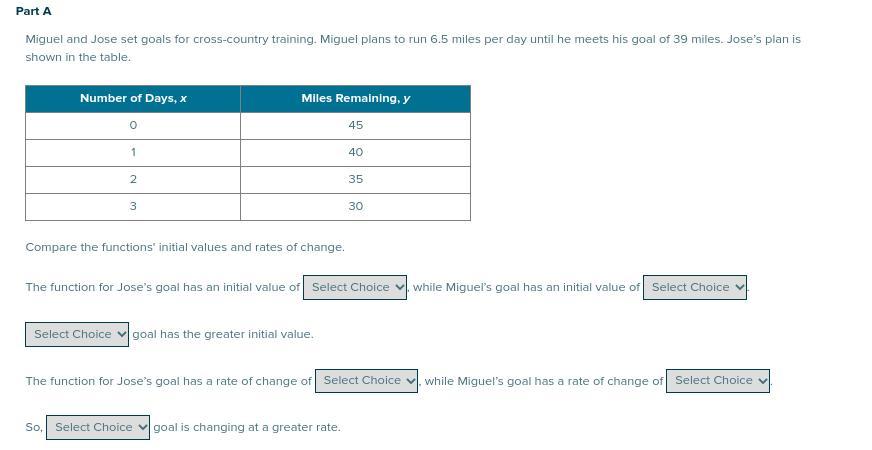 Part A

Miguel and Jose set goals for cross-country training. Miguel plans to run 6.5 miles per day until he meets his goal of 39 miles. Jose's plan is shown in the table.

| Number of Days, $x$ | Miles Remaining, $y$ |
|---|---|
| 0 | 45 |
| 1 | 40 |
| 2 | 35 |
| 3 | 30 |

Compare the functions' initial values and rates of change.

The function for Jose's goal has an initial value of Select Choice, while Miguel's goal has an initial value of Select Choice.

Select Choice goal has the greater initial value.

The function for Jose's goal has a rate of change of Select Choice, while Miguel's goal has a rate of change of Select Choice.

So, Select Choice goal is changing at a greater rate.